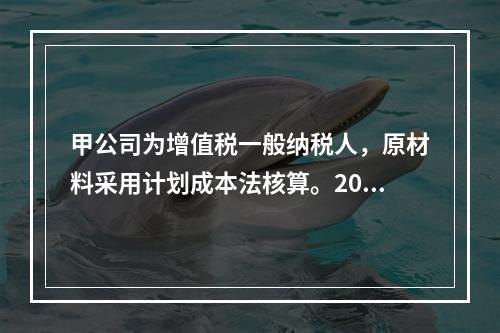 甲公司为增值税一般纳税人，原材料采用计划成本法核算。20...